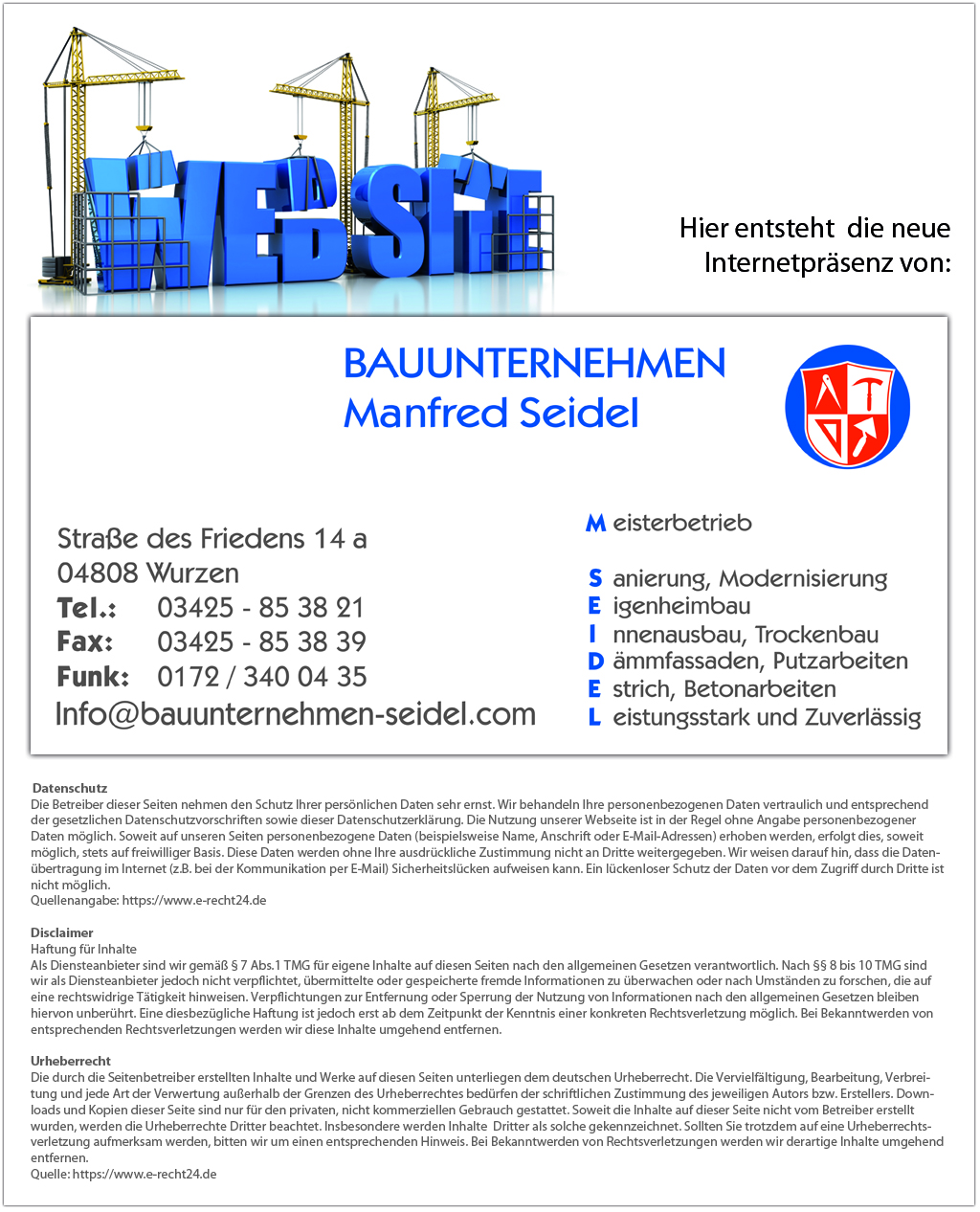 WEBSITE

Hier entsteht die neue Internetpräsenz von:

BAUUNTERNEHMEN
Manfred Seidel

Straße des Friedens 14 a
04808 Wurzen
Tel.: 03425 - 85 38 21
Fax: 03425 - 85 38 39
Funk: 0172 / 340 04 35
Info@bauunternehmen-seidel.com

M eisterbetrieb

S anierung, Modernisierung
E igenheimbau
I nnenausbau, Trockenbau
D ämmfassaden, Putzarbeiten
E strich, Betonarbeiten
L eistungsstark und Zuverlässig

Datenschutz
Die Betreiber dieser Seiten nehmen den Schutz Ihrer persönlichen Daten sehr ernst. Wir behandeln Ihre personenbezogenen Daten vertraulich und entsprechend der gesetzlichen Datenschutzvorschriften sowie dieser Datenschutzerklärung. Die Nutzung unserer Webseite ist in der Regel ohne Angabe personenbezogener Daten möglich. Soweit auf unseren Seiten personenbezogene Daten (beispielsweise Name, Anschrift oder E-Mail-Adressen) erhoben werden, erfolgt dies, soweit möglich, stets auf freiwilliger Basis. Diese Daten werden ohne Ihre ausdrückliche Zustimmung nicht an Dritte weitergegeben. Wir weisen darauf hin, dass die Datenübertragung im Internet (z.B. bei der Kommunikation per E-Mail) Sicherheitslücken aufweisen kann. Ein lückenloser Schutz der Daten vor dem Zugriff durch Dritte ist nicht möglich.
Quellenangabe: https://www.e-recht24.de

Disclaimer
Haftung für Inhalte
Als Diensteanbieter sind wir gemäß § 7 Abs.1 TMG für eigene Inhalte auf diesen Seiten nach den allgemeinen Gesetzen verantwortlich. Nach §§ 8 bis 10 TMG sind wir als Diensteanbieter jedoch nicht verpflichtet, übermittelte oder gespeicherte fremde Informationen zu überwachen oder nach Umständen zu forschen, die auf eine rechtswidrige Tätigkeit hinweisen. Verpflichtungen zur Entfernung oder Sperrung der Nutzung von Informationen nach den allgemeinen Gesetzen bleiben hiervon unberührt. Eine diesbezügliche Haftung ist jedoch erst ab dem Zeitpunkt der Kenntnis einer konkreten Rechtsverletzung möglich. Bei Bekanntwerden von entsprechenden Rechtsverletzungen werden wir diese Inhalte umgehend entfernen.

Urheberrecht
Die durch die Seitenbetreiber erstellten Inhalte und Werke auf diesen Seiten unterliegen dem deutschen Urheberrecht. Die Vervielfältigung, Bearbeitung, Verbreitung und jede Art der Verwertung außerhalb der Grenzen des Urheberrechtes bedürfen der schriftlichen Zustimmung des jeweiligen Autors bzw. Erstellers. Downloads und Kopien dieser Seite sind nur für den privaten, nicht kommerziellen Gebrauch gestattet. Soweit die Inhalte auf dieser Seite nicht vom Betreiber erstellt wurden, werden die Urheberrechte Dritter beachtet. Insbesondere werden Inhalte Dritter als solche gekennzeichnet. Sollten Sie trotzdem auf eine Urheberrechtsverletzung aufmerksam werden, bitten wir um einen entsprechenden Hinweis. Bei Bekanntwerden von Rechtsverletzungen werden wir derartige Inhalte umgehend entfernen.
Quelle: https://www.e-recht24.de